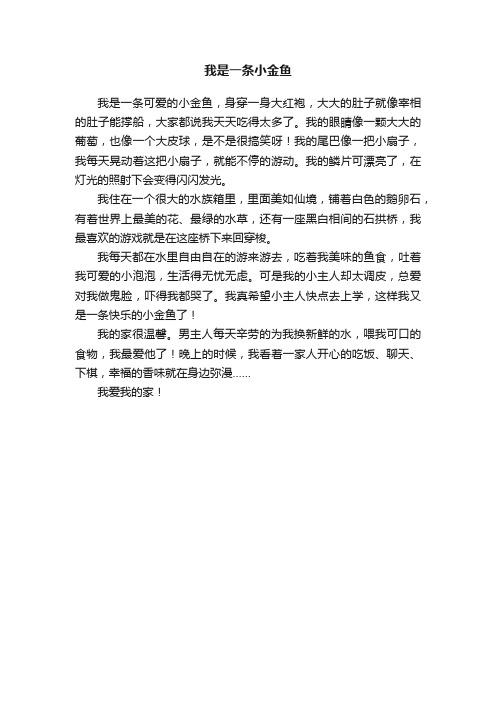 我是一条小金鱼

我是一条可爱的小金鱼，身穿一身大红袍，大大的肚子就像宰相的肚子能撑船，大家都说我天天吃得太多了。我的眼睛像一颗大大的葡萄，也像一个大皮球，是不是很搞笑呀！我的尾巴像一把小扇子，我每天晃动着这把小扇子，就能不停的游动。我的鳞片可漂亮了，在灯光的照射下会变得闪闪发光。

我住在一个很大的水族箱里，里面美如仙境，铺着白色的鹅卵石，有着世界上最美的花、最绿的水草，还有一座黑白相间的石拱桥，我最喜欢的游戏就是在这座桥下来回穿梭。

我每天都在水里自由自在的游来游去，吃着我美味的鱼食，吐着我可爱的小泡泡，生活得无忧无虑。可是我的小主人却太调皮，总爱对我做鬼脸，吓得我都哭了。我真希望小主人快点去上学，这样我又是一条快乐的小金鱼了！

我的家很温馨。男主人每天辛劳的为我换新鲜的水，喂我可口的食物，我最爱他了！晚上的时候，我看着一家人开心的吃饭、聊天、下棋，幸福的香味就在身边弥漫……

我爱我的家！